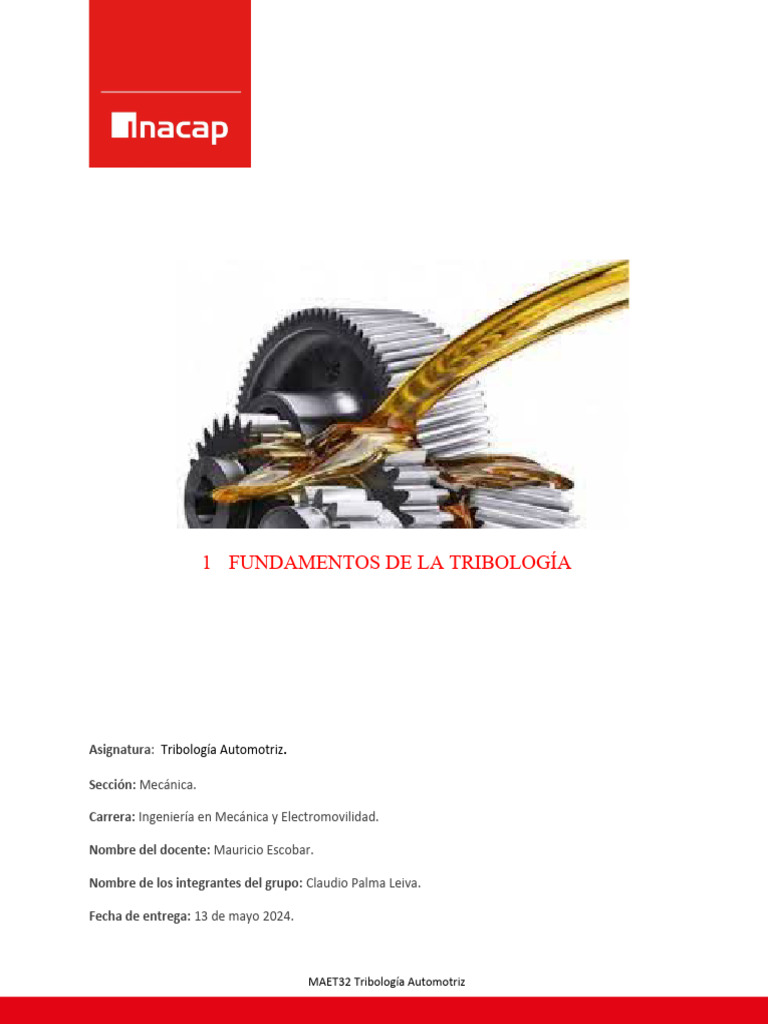 inacap

1 FUNDAMENTOS DE LA TRIBOLOGÍA

Asignatura: Tribología Automotriz.

Sección: Mecánica.

Carrera: Ingeniería en Mecánica y Electromovilidad.

Nombre del docente: Mauricio Escobar.

Nombre de los integrantes del grupo: Claudio Palma Leiva.

Fecha de entrega: 13 de mayo 2024.

MAET32 Tribología Automotriz